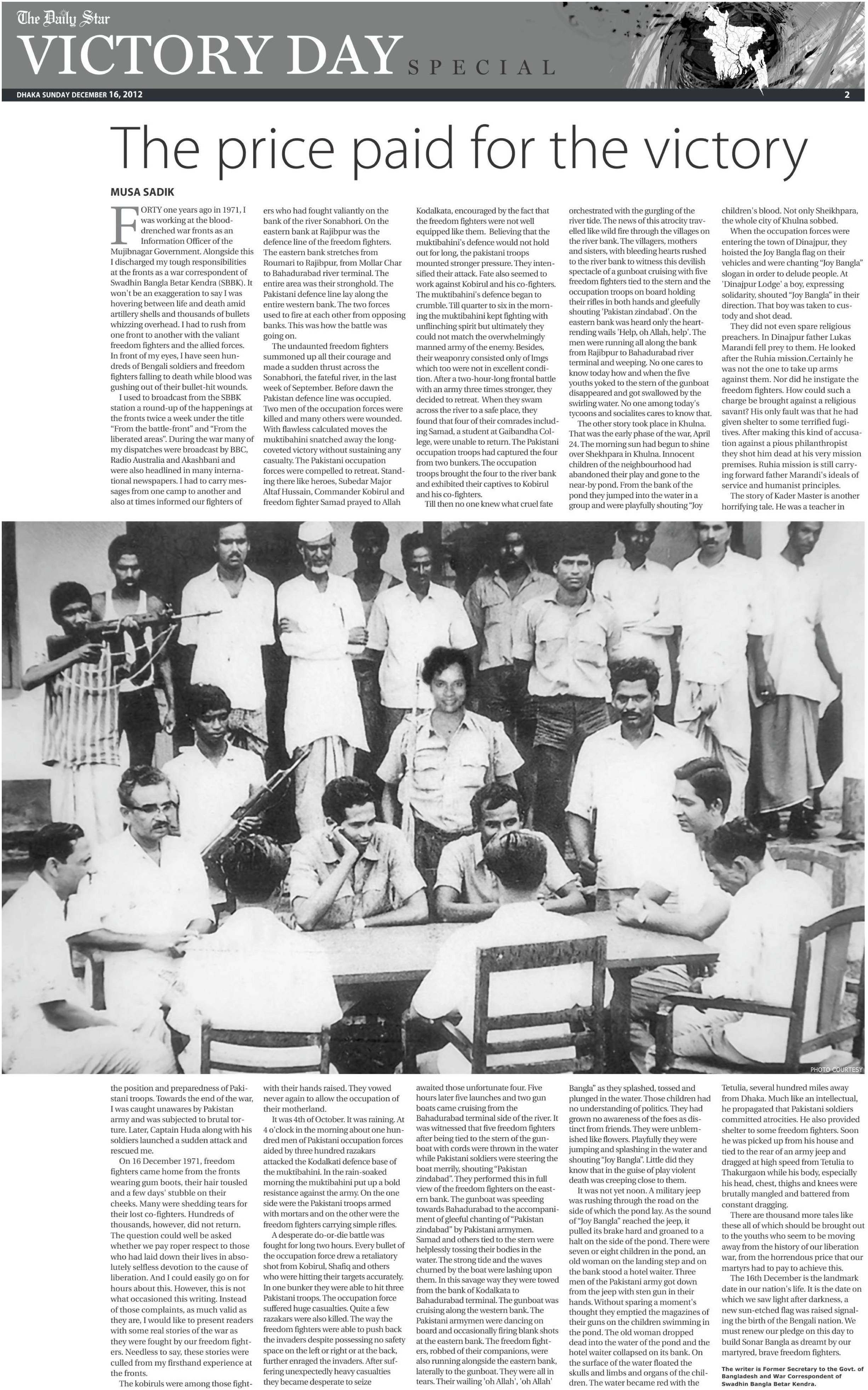 The Daily Star
VICTORY DAY SPECIAL

DHAKA SUNDAY DECEMBER 16, 2012

2

The price paid for the victory

MUSA SADIK

FORTY one years ago in 1971, I was working at the blood-drenched war fronts as an Information Officer of the Mujibnagar Government. Alongside this I discharged my tough responsibilities at the fronts as a war correspondent of Swadhin Bangla Betar Kendra (SBBK). It won't be an exaggeration to say I was hovering between life and death amid artillery shells and thousands of bullets whizzing overhead. I had to rush from one front to another with the valiant freedom fighters and the allied forces. In front of my eyes, I have seen hundreds of Bengali soldiers and freedom fighters falling to death while blood was gushing out of their bullet-hit wounds.

I used to broadcast from the SBBK station a round-up of the happenings at the fronts twice a week under the title "From the battle-front" and "From the liberated areas". During the war many of my dispatches were broadcast by BBC, Radio Australia and Akashbani and were also headlined in many international newspapers. I had to carry messages from one camp to another and also at times informed our fighters of the position and preparedness of Pakistani troops. Towards the end of the war, I was caught unawares by Pakistan army and was subjected to brutal torture. Later, Captain Huda along with his soldiers launched a sudden attack and rescued me.

On 16 December 1971, freedom fighters came home from the fronts wearing gum boots, their hair tousled and a few days' stubble on their cheeks. Many were shedding tears for their lost co-fighters. Hundreds of thousands, however, did not return. The question could well be asked whether we pay roper respect to those who had laid down their lives in absolutely selfless devotion to the cause of liberation. And I could easily go on for hours about this. However, this is not what occasioned this writing. Instead of those complaints, as much valid as they are, I would like to present readers with some real stories of the war as they were fought by our freedom fighters. Needless to say, these stories were culled from my firsthand experience at the fronts.

The kobiruls were among those fighters who had fought valiantly on the bank of the river Sonabhori. On the eastern bank at Rajibpur was the defence line of the freedom fighters. The eastern bank stretches from Roumari to Rajibpur, from Mollar Char to Bahadurabad river terminal. The entire area was their stronghold. The Pakistani defence line lay along the entire western bank. The two forces used to fire at each other from opposing banks. This was how the battle was going on.

The undaunted freedom fighters summoned up all their courage and made a sudden thrust across the Sonabhori, the fateful river, in the last week of September. Before dawn the Pakistan defence line was occupied. Two men of the occupation forces were killed and many others were wounded. With flawless calculated moves the muktibahini snatched away the long-coveted victory without sustaining any casualty. The Pakistani occupation forces were compelled to retreat. Standing there like heroes, Subedar Major Altaf Hussain, Commander Kobirul and freedom fighter Samad prayed to Allah with their hands raised. They vowed never again to allow the occupation of their motherland.

It was 4th of October. It was raining. At 4 o'clock in the morning about one hundred men of Pakistani occupation forces aided by three hundred razakars attacked the Kodalkati defence base of the muktibahini. In the rain-soaked morning the muktibahini put up a bold resistance against the army. On the one side were the Pakistani troops armed with mortars and on the other were the freedom fighters carrying simple rifles.

A desperate do-or-die battle was fought for long two hours. Every bullet of the occupation force drew a retaliatory shot from Kobirul, Shafiq and others who were hitting their targets accurately. In one bunker they were able to hit three Pakistani troops. The occupation force suffered huge casualties. Quite a few razakars were also killed. The way the freedom fighters were able to push back the invaders despite possessing no safety space on the left or right or at the back, further enraged the invaders. After suffering unexpectedly heavy casualties they became desperate to seize Kodalkata, encouraged by the fact that the freedom fighters were not well equipped like them. Believing that the muktibahini's defence would not hold out for long, the pakistani troops mounted stronger pressure. They intensified their attack. Fate also seemed to work against Kobirul and his co-fighters. The muktibahini's defence began to crumble. Till quarter to six in the morning the muktibahini kept fighting with unflinching spirit but ultimately they could not match the overwhelmingly manned army of the enemy. Besides, their weaponry consisted only of lmgs which too were not in excellent condition. After a two-hour-long frontal battle with an army three times stronger, they decided to retreat. When they swam across the river to a safe place, they found that four of their comrades including Samad, a student at Gaibandha College, were unable to return. The Pakistani occupation troops had captured the four from two bunkers. The occupation troops brought the four to the river bank and exhibited their captives to Kobirul and his co-fighters.

Till then no one knew what cruel fate awaited those unfortunate four. Five hours later five launches and two gun boats came cruising from the Bahadurabad terminal side of the river. It was witnessed that five freedom fighters after being tied to the stern of the gunboat with cords were thrown in the water while Pakistani soldiers were steering the boat merrily, shouting "Pakistan zindabad". They performed this in full view of the freedom fighters on the eastern bank. The gunboat was speeding towards Bahadurabad to the accompaniment of gleeful chanting of "Pakistan zindabad" by Pakistani armymen. Samad and others tied to the stern were helplessly tossing their bodies in the water. The strong tide and the waves churned by the boat were lashing upon them. In this savage way they were towed from the bank of Kodalkata to Bahadurabad terminal. The gunboat was cruising along the western bank. The Pakistani armymen were dancing on board and occasionally firing blank shots at the eastern bank. The freedom fighters, robbed of their companions, were also running alongside the eastern bank, laterally to the gunboat. They were all in tears. Their wailing 'oh Allah', 'oh Allah' orchestrated with the gurgling of the river tide. The news of this atrocity travelled like wild fire through the villages on the river bank. The villagers, mothers and sisters, with bleeding hearts rushed to the river bank to witness this devilish spectacle of a gunboat cruising with five freedom fighters tied to the stern and the occupation troops on board holding their rifles in both hands and gleefully shouting 'Pakistan zindabad'. On the eastern bank was heard only the heart-rending wails 'Help, oh Allah, help'. The men were running all along the bank from Rajibpur to Bahadurabad river terminal and weeping. No one cares to know today how and when the five youths yoked to the stern of the gunboat disappeared and got swallowed by the swirling water. No one among today's tycoons and socialites cares to know that.

The other story took place in Khulna. That was the early phase of the war, April 24. The morning sun had begun to shine over Shekhpara in Khulna. Innocent children of the neighbourhood had abandoned their play and gone to the near-by pond. From the bank of the pond they jumped into the water in a group and were playfully shouting "Joy Bangla" as they splashed, tossed and plunged in the water. Those children had no understanding of politics. They had grown no awareness of the foes as distinct from friends. They were unblemished like flowers. Playfully they were jumping and splashing in the water and shouting "Joy Bangla". Little did they know that in the guise of play violent death was creeping close to them.

It was not yet noon. A military jeep was rushing through the road on the side of which the pond lay. As the sound of "Joy Bangla" reached the jeep, it pulled its brake hard and groaned to a halt on the side of the pond. There were seven or eight children in the pond, an old woman on the landing step and on the bank stood a hotel waiter. Three men of the Pakistani army got down from the jeep with sten gun in their hands. Without sparing a moment's thought they emptied the magazines of their guns on the children swimming in the pond. The old woman dropped dead into the water of the pond and the hotel waiter collapsed on its bank. On the surface of the water floated the skulls and limbs and organs of the children. The water became red with the children's blood. Not only Sheikhpara, the whole city of Khulna sobbed.

When the occupation forces were entering the town of Dinajpur, they hoisted the Joy Bangla flag on their vehicles and were chanting "Joy Bangla" slogan in order to delude people. At 'Dinajpur Lodge' a boy, expressing solidarity, shouted "Joy Bangla" in their direction. That boy was taken to custody and shot dead.

They did not even spare religious preachers. In Dinajpur father Lukas Marandi fell prey to them. He looked after the Ruhia mission.Certainly he was not the one to take up arms against them. Nor did he instigate the freedom fighters. How could such a charge be brought against a religious savant? His only fault was that he had given shelter to some terrified fugitives. After making this kind of accusation against a pious philanthropist they shot him dead at his very mission premises. Ruhia mission is still carrying forward father Marandi's ideals of service and humanist principles.

The story of Kader Master is another horrifying tale. He was a teacher in Tetulia, several hundred miles away from Dhaka. Much like an intellectual, he propagated that Pakistani soldiers committed atrocities. He also provided shelter to some freedom fighters. Soon he was picked up from his house and tied to the rear of an army jeep and dragged at high speed from Tetulia to Thakurgaon while his body, especially his head, chest, thighs and knees were brutally mangled and battered from constant dragging.

There are thousand more tales like these all of which should be brought out to the youths who seem to be moving away from the history of our liberation war, from the horrendous price that our martyrs had to pay to achieve this.

The 16th December is the landmark date in our nation's life. It is the date on which we saw light after darkness, a new sun-etched flag was raised signaling the birth of the Bengali nation. We must renew our pledge on this day to build Sonar Bangla as dreamt by our martyred, brave freedom fighters.

The writer is Former Secretary to the Govt. of Bangladesh and War Correspondent of Swadhin Bangla Betar Kendra.

PHOTO COURTESY